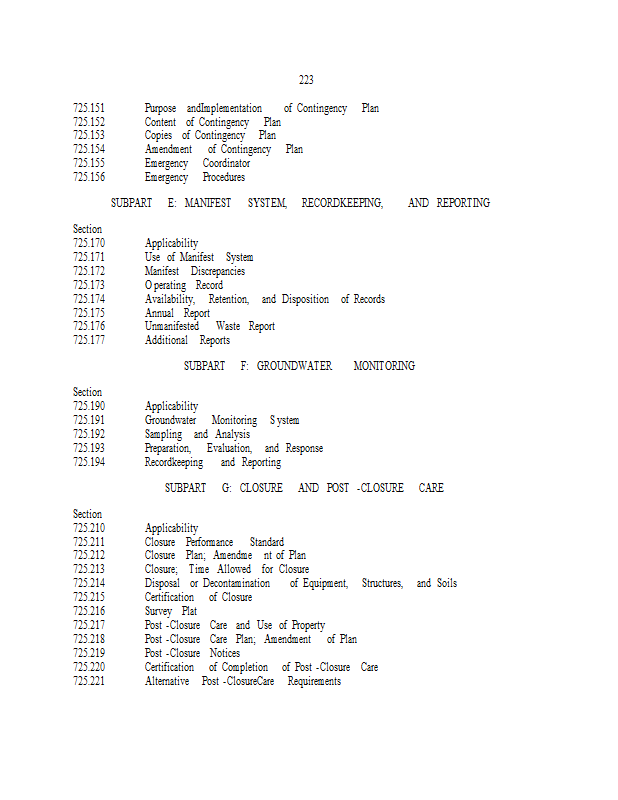 223

725.151 Purpose andImplementation of Contingency Plan
725.152 Content of Contingency Plan
725.153 Copies of Contingency Plan
725.154 Amendment of Contingency Plan
725.155 Emergency Coordinator
725.156 Emergency Procedures

SUBPART E: MANIFEST SYSTEM, RECORDKEEPING, AND REPORTING

Section
725.170 Applicability
725.171 Use of Manifest System
725.172 Manifest Discrepancies
725.173 Operating Record
725.174 Availability, Retention, and Disposition of Records
725.175 Annual Report
725.176 Unmanifested Waste Report
725.177 Additional Reports

SUBPART F: GROUNDWATER MONITORING

Section
725.190 Applicability
725.191 Groundwater Monitoring System
725.192 Sampling and Analysis
725.193 Preparation, Evaluation, and Response
725.194 Recordkeeping and Reporting

SUBPART G: CLOSURE AND POST -CLOSURE CARE

Section
725.210 Applicability
725.211 Closure Performance Standard
725.212 Closure Plan; Amendme nt of Plan
725.213 Closure; Time Allowed for Closure
725.214 Disposal or Decontamination of Equipment, Structures, and Soils
725.215 Certification of Closure
725.216 Survey Plat
725.217 Post -Closure Care and Use of Property
725.218 Post -Closure Care Plan; Amendment of Plan
725.219 Post -Closure Notices
725.220 Certification of Completion of Post -Closure Care
725.221 Alternative Post -ClosureCare Requirements